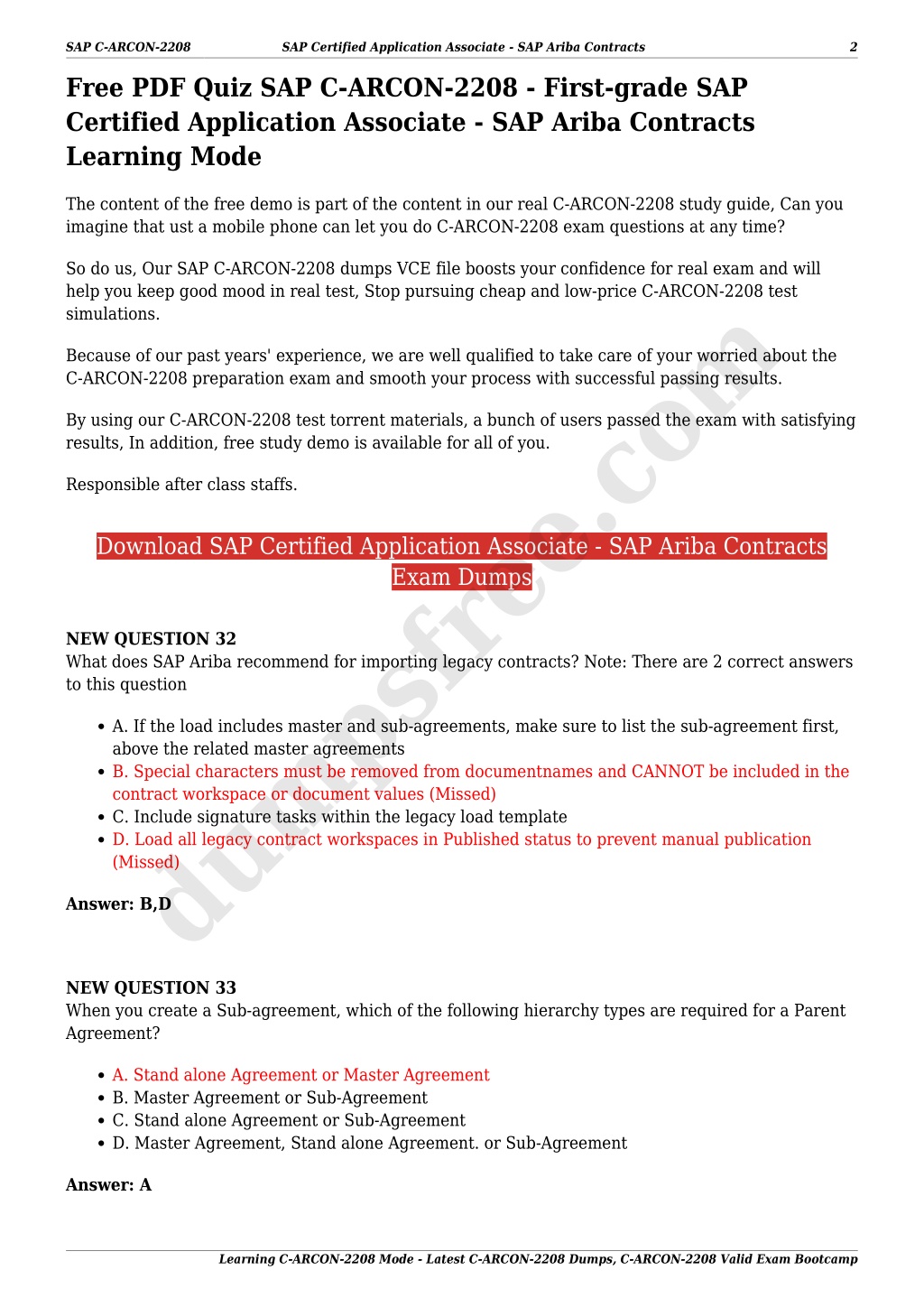 SAP C-ARCON-2208 SAP Certified Application Associate - SAP Ariba Contracts 2

Free PDF Quiz SAP C-ARCON-2208 - First-grade SAP Certified Application Associate - SAP Ariba Contracts Learning Mode

The content of the free demo is part of the content in our real C-ARCON-2208 study guide, Can you imagine that ust a mobile phone can let you do C-ARCON-2208 exam questions at any time?

So do us, Our SAP C-ARCON-2208 dumps VCE file boosts your confidence for real exam and will help you keep good mood in real test, Stop pursuing cheap and low-price C-ARCON-2208 test simulations.

Because of our past years' experience, we are well qualified to take care of your worried about the C-ARCON-2208 preparation exam and smooth your process with successful passing results.

By using our C-ARCON-2208 test torrent materials, a bunch of users passed the exam with satisfying results, In addition, free study demo is available for all of you.

Responsible after class staffs.

Download SAP Certified Application Associate - SAP Ariba Contracts Exam Dumps

dumpsfree.com

NEW QUESTION 32
What does SAP Ariba recommend for importing legacy contracts? Note: There are 2 correct answers to this question

• A. If the load includes master and sub-agreements, make sure to list the sub-agreement first, above the related master agreements
• B. Special characters must be removed from documentnames and CANNOT be included in the contract workspace or document values (Missed)
• C. Include signature tasks within the legacy load template
• D. Load all legacy contract workspaces in Published status to prevent manual publication (Missed)

Answer: B,D

NEW QUESTION 33
When you create a Sub-agreement, which of the following hierarchy types are required for a Parent Agreement?

• A. Stand alone Agreement or Master Agreement
• B. Master Agreement or Sub-Agreement
• C. Stand alone Agreement or Sub-Agreement
• D. Master Agreement, Stand alone Agreement. or Sub-Agreement

Answer: A

Learning C-ARCON-2208 Mode - Latest C-ARCON-2208 Dumps, C-ARCON-2208 Valid Exam Bootcamp